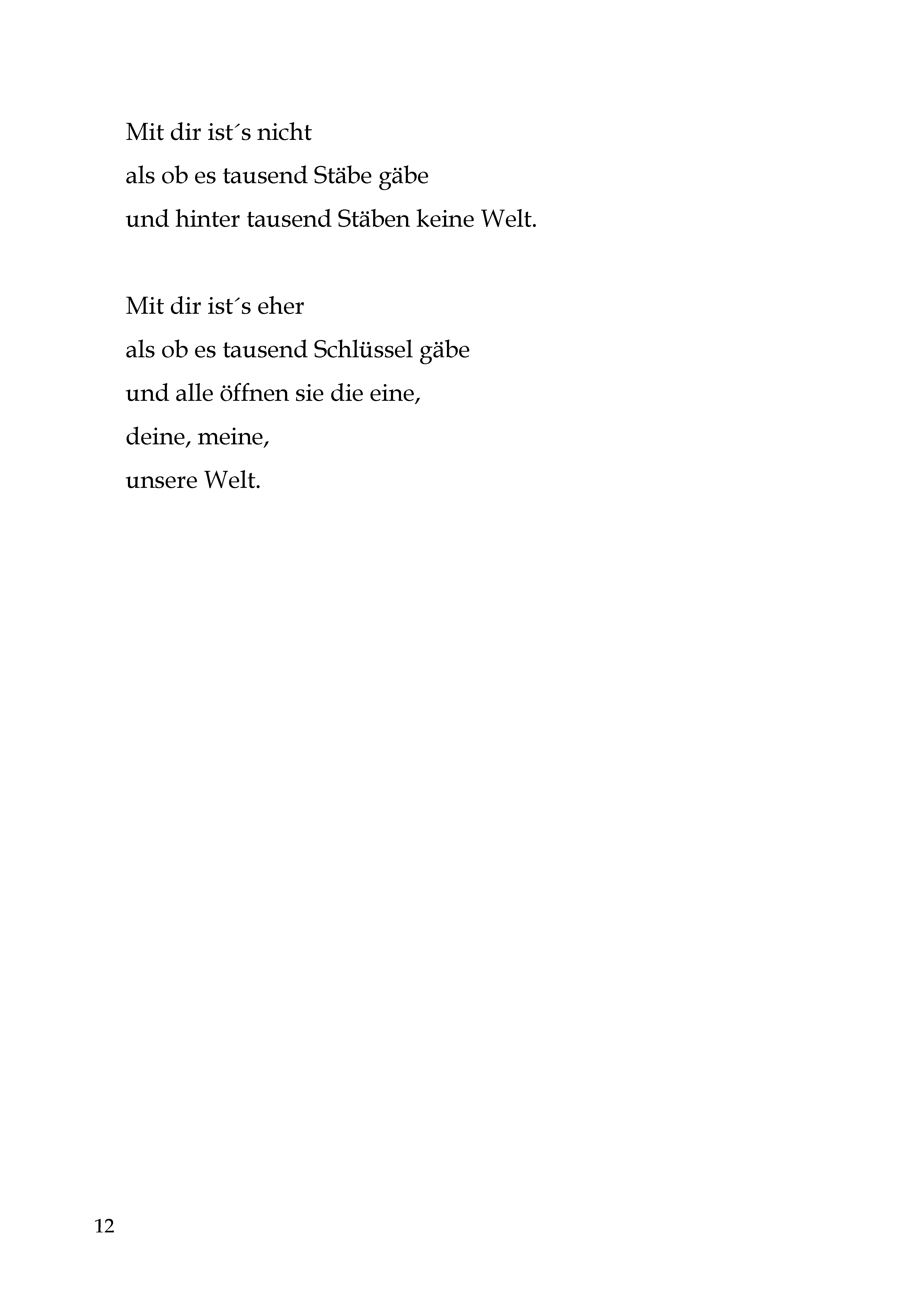 Mit dir ist´s nicht
als ob es tausend Stäbe gäbe
und hinter tausend Stäben keine Welt.

Mit dir ist´s eher
als ob es tausend Schlüssel gäbe
und alle öffnen sie die eine,
deine, meine,
unsere Welt.

12